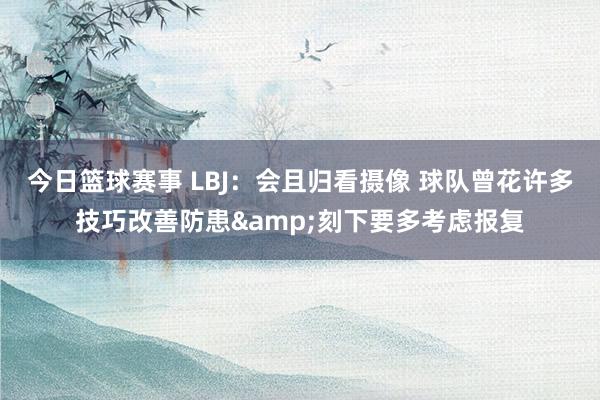 今日篮球赛事 LBJ：会且归看摄像 球队曾花许多技巧改善防患&amp;刻下要多考虑报复